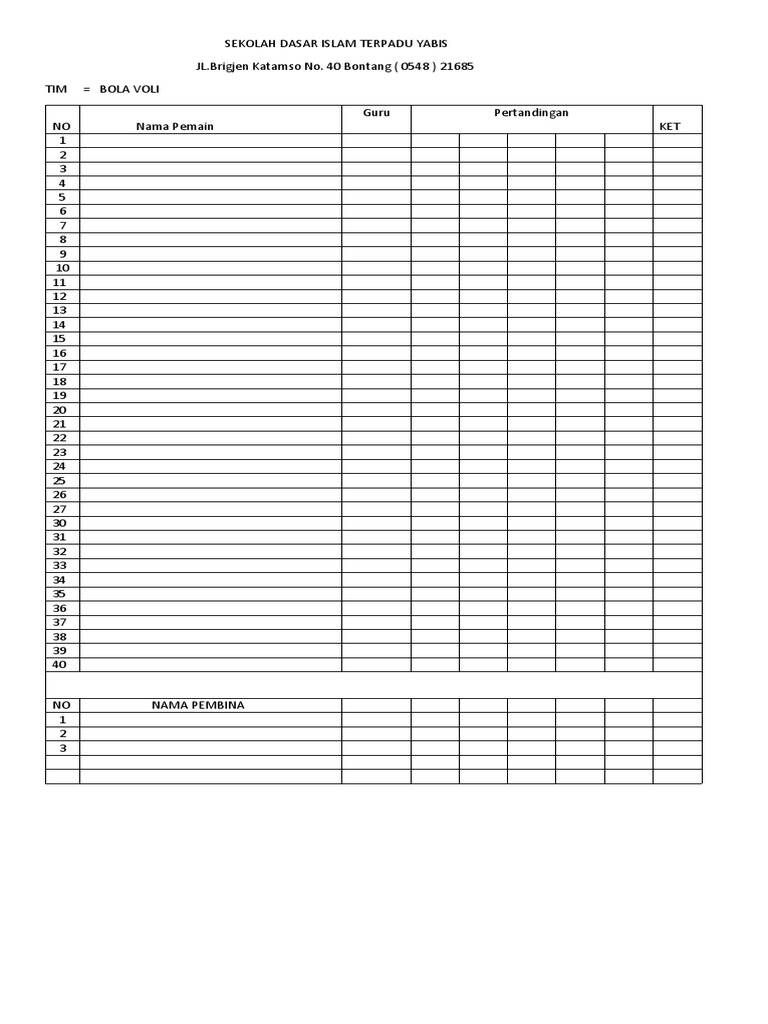 SEKOLAH DASAR ISLAM TERPADU YABIS

JL.Brigjen Katamso No. 40 Bontang ( 0548 ) 21685

TIM = BOLA VOLI

| NO | Nama Pemain | Guru | Pertandingan | | | | | KET |
|---|---|---|---|---|---|---|---|---|
| 1 | | | | | | | | |
| 2 | | | | | | | | |
| 3 | | | | | | | | |
| 4 | | | | | | | | |
| 5 | | | | | | | | |
| 6 | | | | | | | | |
| 7 | | | | | | | | |
| 8 | | | | | | | | |
| 9 | | | | | | | | |
| 10 | | | | | | | | |
| 11 | | | | | | | | |
| 12 | | | | | | | | |
| 13 | | | | | | | | |
| 14 | | | | | | | | |
| 15 | | | | | | | | |
| 16 | | | | | | | | |
| 17 | | | | | | | | |
| 18 | | | | | | | | |
| 19 | | | | | | | | |
| 20 | | | | | | | | |
| 21 | | | | | | | | |
| 22 | | | | | | | | |
| 23 | | | | | | | | |
| 24 | | | | | | | | |
| 25 | | | | | | | | |
| 26 | | | | | | | | |
| 27 | | | | | | | | |
| 30 | | | | | | | | |
| 31 | | | | | | | | |
| 32 | | | | | | | | |
| 33 | | | | | | | | |
| 34 | | | | | | | | |
| 35 | | | | | | | | |
| 36 | | | | | | | | |
| 37 | | | | | | | | |
| 38 | | | | | | | | |
| 39 | | | | | | | | |
| 40 | | | | | | | | |

| NO | NAMA PEMBINA | | | | | | | |
|---|---|---|---|---|---|---|---|---|
| 1 | | | | | | | | |
| 2 | | | | | | | | |
| 3 | | | | | | | | |
| | | | | | | | | |
| | | | | | | | | |